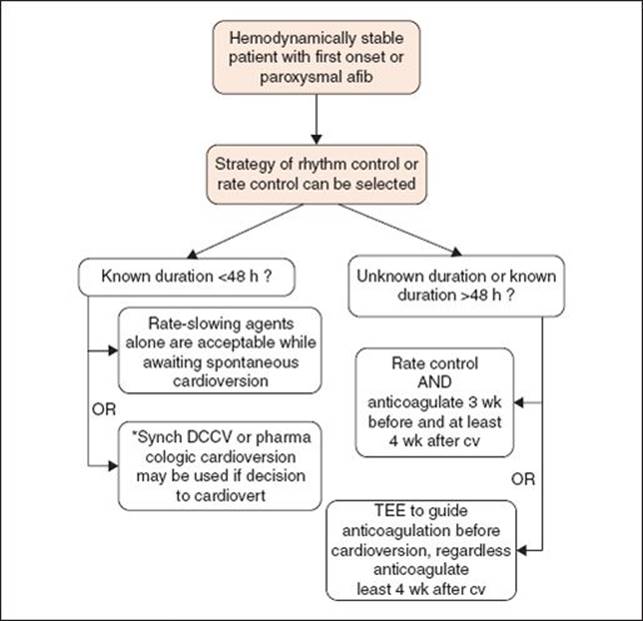 Hemodynamically stable patient with first onset or paroxysmal afib

Strategy of rhythm control or rate control can be selected

Known duration <48 h ?

Rate-slowing agents alone are acceptable while awaiting spontaneous cardioversion

OR

*Synch DCCV or pharma cologic cardioversion may be used if decision to cardiovert

Unknown duration or known duration >48 h ?

Rate control AND anticoagulate 3 wk before and at least 4 wk after cv

OR

TEE to guide anticoagulation before cardioversion, regardless anticoagulate least 4 wk after cv